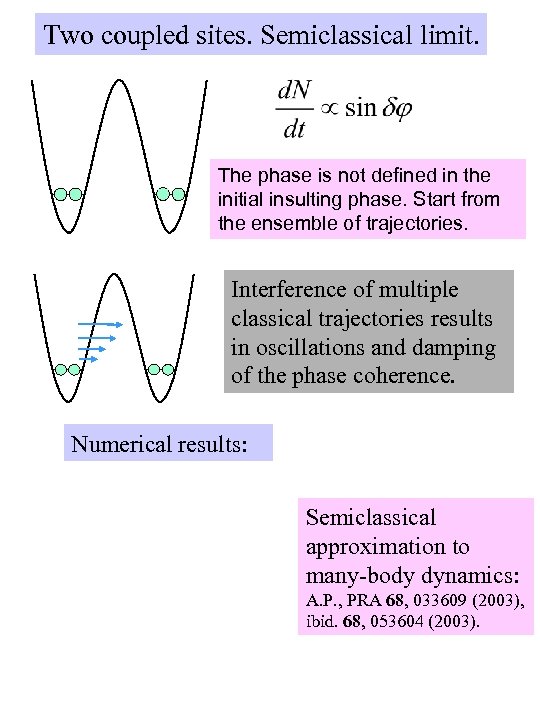 Two coupled sites. Semiclassical limit.

$\frac{dN}{dt} \propto \sin \delta\varphi$

The phase is not defined in the initial insulting phase. Start from the ensemble of trajectories.

Interference of multiple classical trajectories results in oscillations and damping of the phase coherence.

Numerical results:

Semiclassical approximation to many-body dynamics:
A.P., PRA **68**, 033609 (2003), ibid. **68**, 053604 (2003).